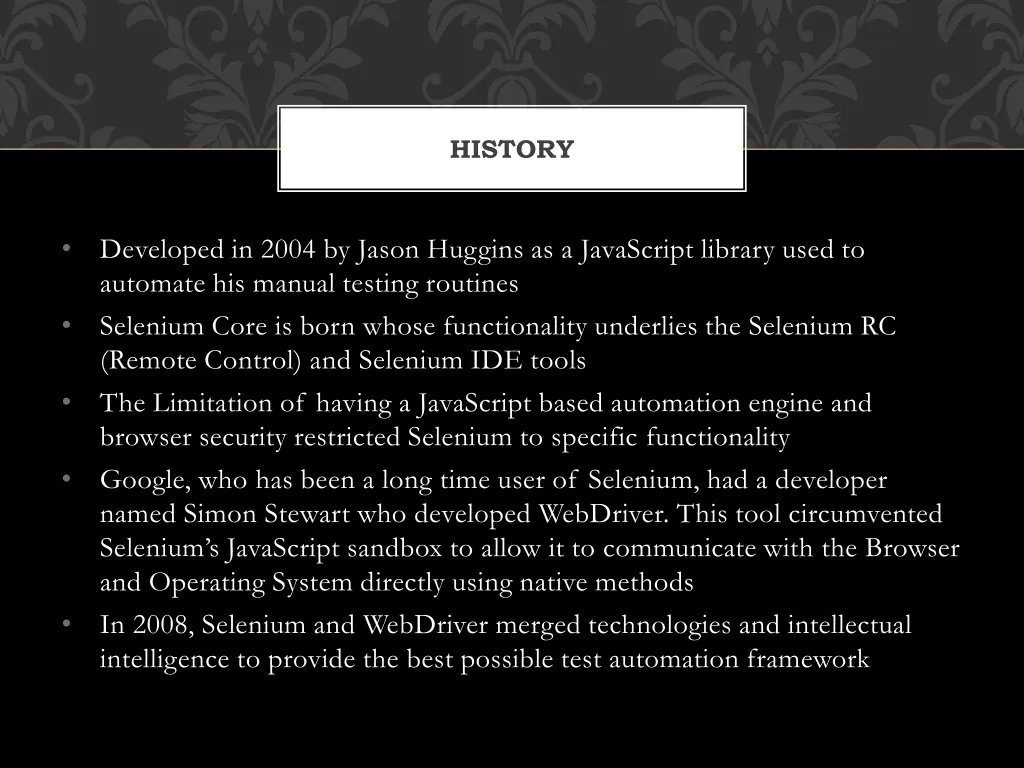 HISTORY

• Developed in 2004 by Jason Huggins as a JavaScript library used to automate his manual testing routines
• Selenium Core is born whose functionality underlies the Selenium RC (Remote Control) and Selenium IDE tools
• The Limitation of having a JavaScript based automation engine and browser security restricted Selenium to specific functionality
• Google, who has been a long time user of Selenium, had a developer named Simon Stewart who developed WebDriver. This tool circumvented Selenium's JavaScript sandbox to allow it to communicate with the Browser and Operating System directly using native methods
• In 2008, Selenium and WebDriver merged technologies and intellectual intelligence to provide the best possible test automation framework